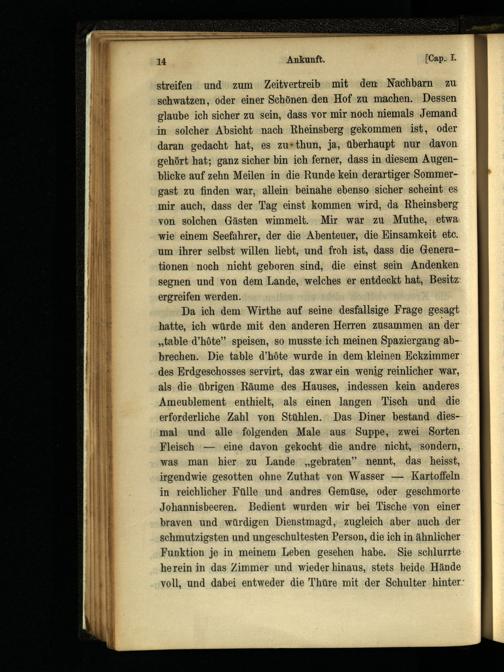 14 Ankunft. [Cap. I.

streifen und zum Zeitvertreib mit den Nachbarn zu schwatzen, oder einer Schönen den Hof zu machen. Dessen glaube ich sicher zu sein, dass vor mir noch niemals Jemand in solcher Absicht nach Rheinsberg gekommen ist, oder daran gedacht hat, es zu thun, ja, überhaupt nur davon gehört hat; ganz sicher bin ich ferner, dass in diesem Augenblicke auf zehn Meilen in die Runde kein derartiger Sommergast zu finden war, allein beinahe ebenso sicher scheint es mir auch, dass der Tag einst kommen wird, da Rheinsberg von solchen Gästen wimmelt. Mir war zu Muthe, etwa wie einem Seefahrer, der die Abenteuer, die Einsamkeit etc. um ihrer selbst willen liebt, und froh ist, dass die Generationen noch nicht geboren sind, die einst sein Andenken segnen und von dem Lande, welches er entdeckt hat, Besitz ergreifen werden.

Da ich dem Wirthe auf seine desfallsige Frage gesagt hatte, ich würde mit den anderen Herren zusammen an der „table d'hôte" speisen, so musste ich meinen Spaziergang abbrechen. Die table d'hôte wurde in dem kleinen Eckzimmer des Erdgeschosses servirt, das zwar ein wenig reinlicher war, als die übrigen Räume des Hauses, indessen kein anderes Ameublement enthielt, als einen langen Tisch und die erforderliche Zahl von Stühlen. Das Diner bestand diesmal und alle folgenden Male aus Suppe, zwei Sorten Fleisch — eine davon gekocht die andre nicht, sondern, was man hier zu Lande „gebraten" nennt, das heisst, irgendwie gesotten ohne Zuthat von Wasser — Kartoffeln in reichlicher Fülle und andres Gemüse, oder geschmorte Johannisbeeren. Bedient wurden wir bei Tische von einer braven und würdigen Dienstmagd, zugleich aber auch der schmutzigsten und ungeschultesten Person, die ich in ähnlicher Funktion je in meinem Leben gesehen habe. Sie schlurrte herein in das Zimmer und wieder hinaus, stets beide Hände voll, und dabei entweder die Thüre mit der Schulter hinter